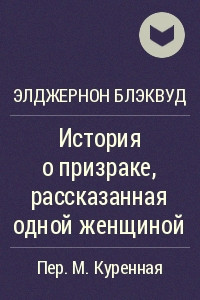 ЭЛДЖЕРНОН БЛЭКВУД

История о призраке, рассказанная одной женщиной

Пер. М. Куренная